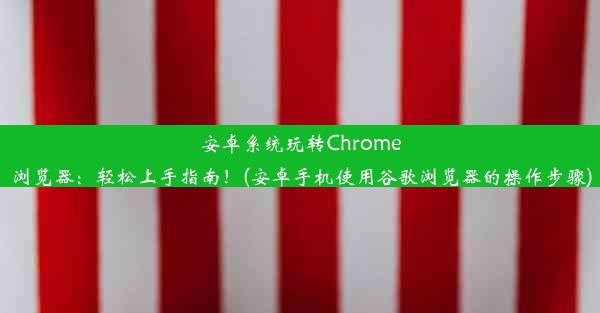 安卓系统玩转Chrome浏览器：轻松上手指南！(安卓手机使用谷歌浏览器的操作步骤)